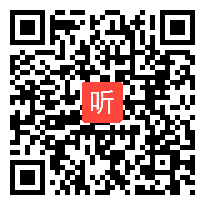 听